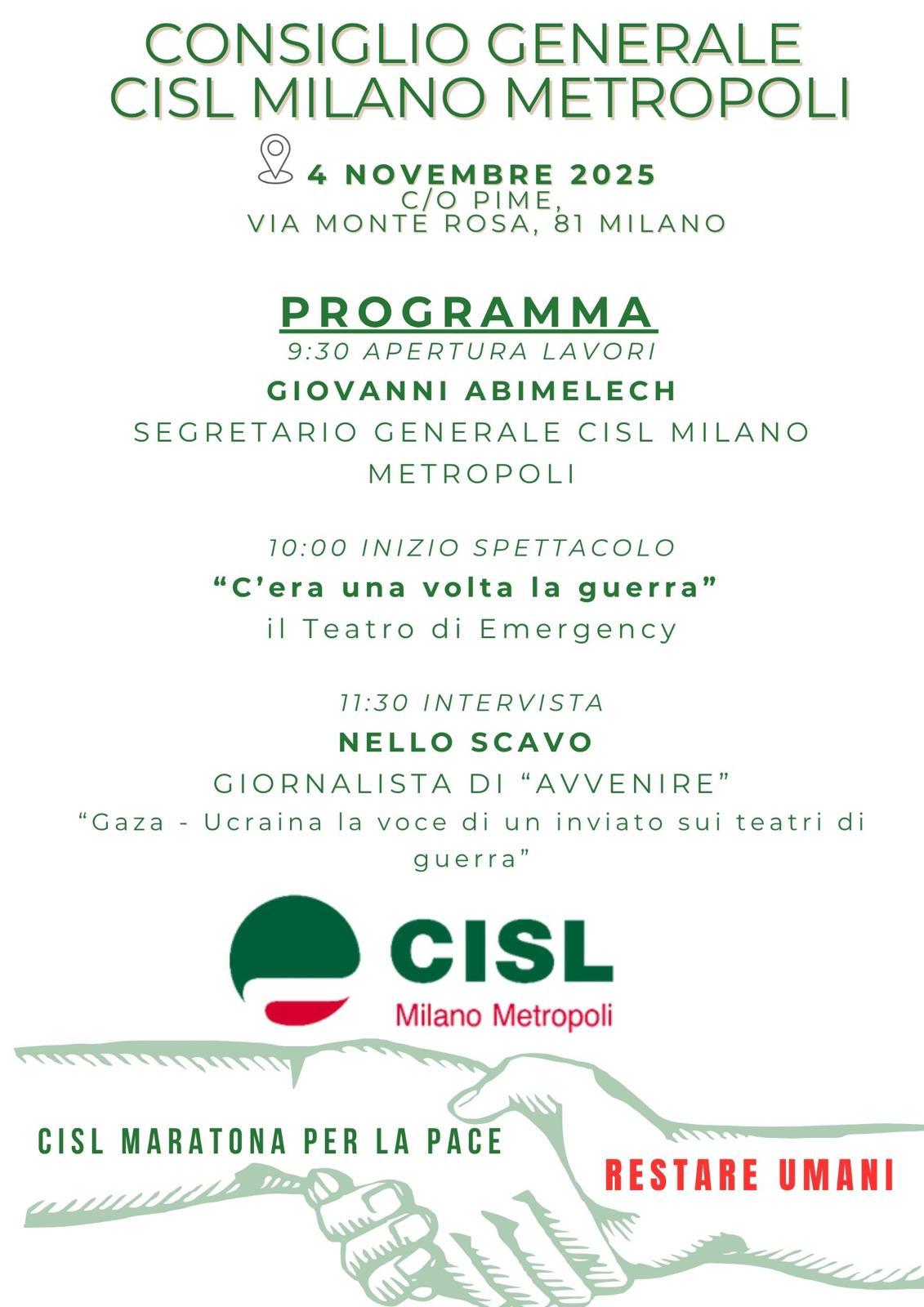 CONSIGLIO GENERALE
CISL MILANO METROPOLI

4 NOVEMBRE 2025
C/O PIME,
VIA MONTE ROSA, 81 MILANO

PROGRAMMA
9:30 APERTURA LAVORI
GIOVANNI ABIMELECH
SEGRETARIO GENERALE CISL MILANO METROPOLI

10:00 INIZIO SPETTACOLO
“C’era una volta la guerra”
il Teatro di Emergency

11:30 INTERVISTA
NELLO SCAVO
GIORNALISTA DI “AVVENIRE”
“Gaza - Ucraina la voce di un inviato sui teatri di guerra”

CISL
Milano Metropoli

CISL MARATONA PER LA PACE

RESTARE UMANI